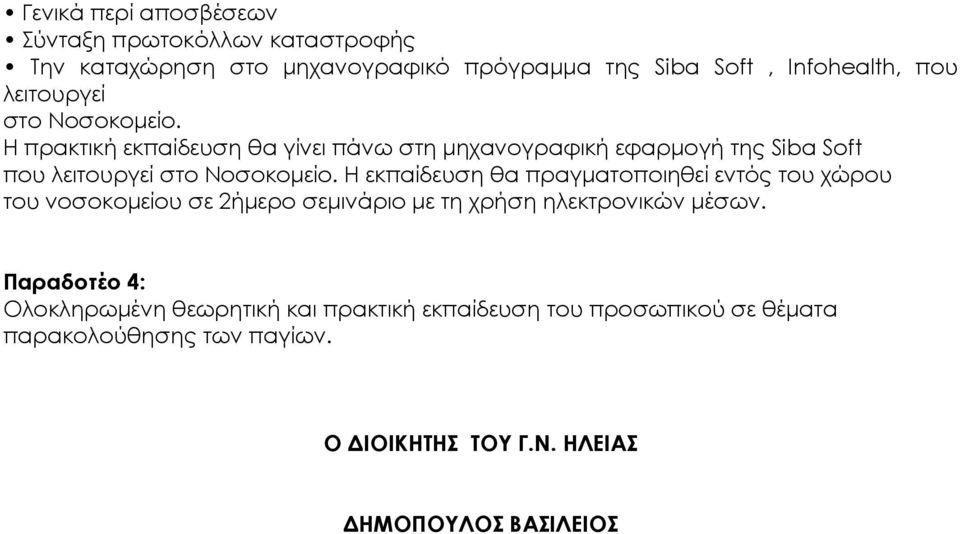 • Γενικά περί αποσβέσεων
• Σύνταξη πρωτοκόλλων καταστροφής
• Την καταχώρηση στο μηχανογραφικό πρόγραμμα της Siba Soft , Infohealth, που λειτουργεί στο Νοσοκομείο.

Η πρακτική εκπαίδευση θα γίνει πάνω στη μηχανογραφική εφαρμογή της Siba Soft που λειτουργεί στο Νοσοκομείο. Η εκπαίδευση θα πραγματοποιηθεί εντός του χώρου του νοσοκομείου σε 2ήμερο σεμινάριο με τη χρήση ηλεκτρονικών μέσων.

Παραδοτέο 4:
Ολοκληρωμένη θεωρητική και πρακτική εκπαίδευση του προσωπικού σε θέματα παρακολούθησης των παγίων.

Ο ΔΙΟΙΚΗΤΗΣ ΤΟΥ Γ.Ν. ΗΛΕΙΑΣ

ΔΗΜΟΠΟΥΛΟΣ ΒΑΣΙΛΕΙΟΣ